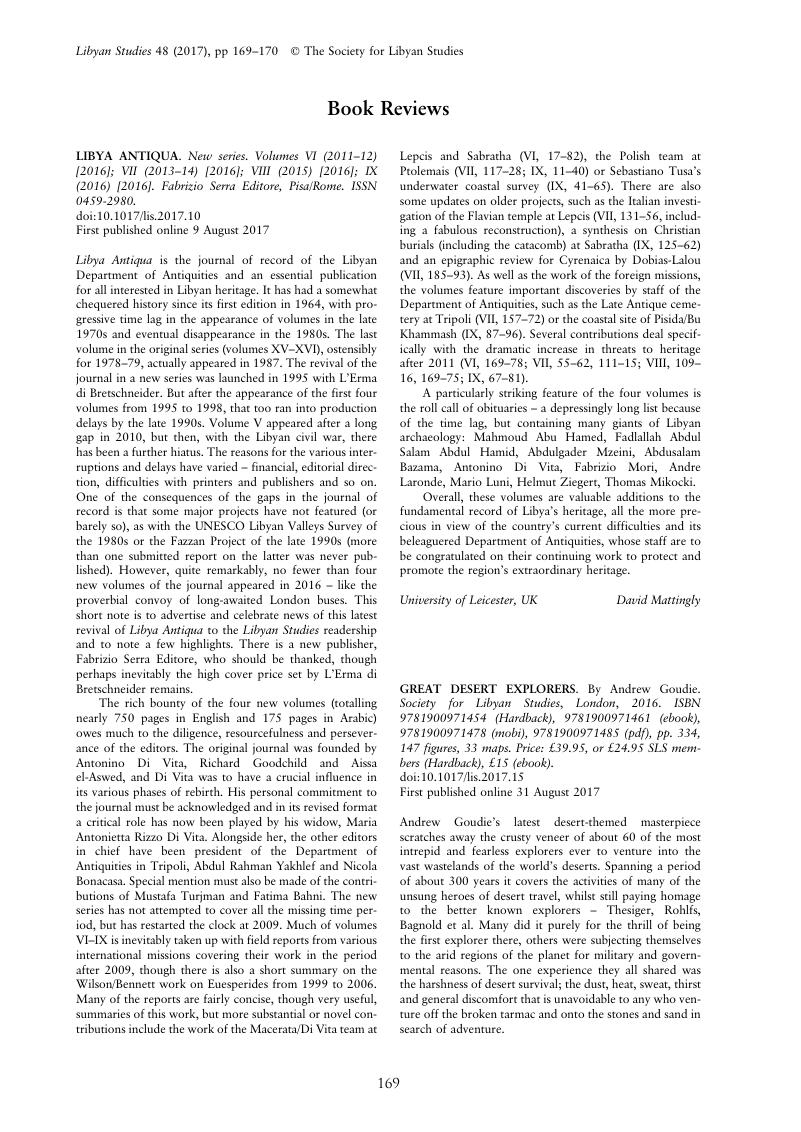 Libyan Studies 48 (2017), pp 169–170 © The Society for Libyan Studies

Book Reviews

LIBYA ANTIQUA. New series. Volumes VI (2011–12) [2016]; VII (2013–14) [2016]; VIII (2015) [2016]; IX (2016) [2016]. Fabrizio Serra Editore, Pisa/Rome. ISSN 0459-2980.
doi:10.1017/lis.2017.10
First published online 9 August 2017

Libya Antiqua is the journal of record of the Libyan Department of Antiquities and an essential publication for all interested in Libyan heritage. It has had a somewhat chequered history since its first edition in 1964, with progressive time lag in the appearance of volumes in the late 1970s and eventual disappearance in the 1980s. The last volume in the original series (volumes XV–XVI), ostensibly for 1978–79, actually appeared in 1987. The revival of the journal in a new series was launched in 1995 with L'Erma di Bretschneider. But after the appearance of the first four volumes from 1995 to 1998, that too ran into production delays by the late 1990s. Volume V appeared after a long gap in 2010, but then, with the Libyan civil war, there has been a further hiatus. The reasons for the various interruptions and delays have varied – financial, editorial direction, difficulties with printers and publishers and so on. One of the consequences of the gaps in the journal of record is that some major projects have not featured (or barely so), as with the UNESCO Libyan Valleys Survey of the 1980s or the Fazzan Project of the late 1990s (more than one submitted report on the latter was never published). However, quite remarkably, no fewer than four new volumes of the journal appeared in 2016 – like the proverbial convoy of long-awaited London buses. This short note is to advertise and celebrate news of this latest revival of Libya Antiqua to the Libyan Studies readership and to note a few highlights. There is a new publisher, Fabrizio Serra Editore, who should be thanked, though perhaps inevitably the high cover price set by L'Erma di Bretschneider remains.

The rich bounty of the four new volumes (totalling nearly 750 pages in English and 175 pages in Arabic) owes much to the diligence, resourcefulness and perseverance of the editors. The original journal was founded by Antonino Di Vita, Richard Goodchild and Aissa el-Aswed, and Di Vita was to have a crucial influence in its various phases of rebirth. His personal commitment to the journal must be acknowledged and in its revised format a critical role has now been played by his widow, Maria Antonietta Rizzo Di Vita. Alongside her, the other editors in chief have been president of the Department of Antiquities in Tripoli, Abdul Rahman Yakhlef and Nicola Bonacasa. Special mention must also be made of the contributions of Mustafa Turjman and Fatima Bahni. The new series has not attempted to cover all the missing time period, but has restarted the clock at 2009. Much of volumes VI–IX is inevitably taken up with field reports from various international missions covering their work in the period after 2009, though there is also a short summary on the Wilson/Bennett work on Euesperides from 1999 to 2006. Many of the reports are fairly concise, though very useful, summaries of this work, but more substantial or novel contributions include the work of the Macerata/Di Vita team at Lepcis and Sabratha (VI, 17–82), the Polish team at Ptolemais (VII, 117–28; IX, 11–40) or Sebastiano Tusa's underwater coastal survey (IX, 41–65). There are also some updates on older projects, such as the Italian investigation of the Flavian temple at Lepcis (VII, 131–56, including a fabulous reconstruction), a synthesis on Christian burials (including the catacomb) at Sabratha (IX, 125–62) and an epigraphic review for Cyrenaica by Dobias-Lalou (VII, 185–93). As well as the work of the foreign missions, the volumes feature important discoveries by staff of the Department of Antiquities, such as the Late Antique cemetery at Tripoli (VII, 157–72) or the coastal site of Pisida/Bu Khammash (IX, 87–96). Several contributions deal specifically with the dramatic increase in threats to heritage after 2011 (VI, 169–78; VII, 55–62, 111–15; VIII, 109–16, 169–75; IX, 67–81).

A particularly striking feature of the four volumes is the roll call of obituaries – a depressingly long list because of the time lag, but containing many giants of Libyan archaeology: Mahmoud Abu Hamed, Fadlallah Abdul Salam Abdul Hamid, Abdulgader Mzeini, Abdusalam Bazama, Antonino Di Vita, Fabrizio Mori, Andre Laronde, Mario Luni, Helmut Ziegert, Thomas Mikocki.

Overall, these volumes are valuable additions to the fundamental record of Libya's heritage, all the more precious in view of the country's current difficulties and its beleaguered Department of Antiquities, whose staff are to be congratulated on their continuing work to protect and promote the region's extraordinary heritage.

University of Leicester, UK David Mattingly

GREAT DESERT EXPLORERS. By Andrew Goudie. Society for Libyan Studies, London, 2016. ISBN 9781900971454 (Hardback), 9781900971461 (ebook), 9781900971478 (mobi), 9781900971485 (pdf), pp. 334, 147 figures, 33 maps. Price: £39.95, or £24.95 SLS members (Hardback), £15 (ebook).
doi:10.1017/lis.2017.15
First published online 31 August 2017

Andrew Goudie's latest desert-themed masterpiece scratches away the crusty veneer of about 60 of the most intrepid and fearless explorers ever to venture into the vast wastelands of the world's deserts. Spanning a period of about 300 years it covers the activities of many of the unsung heroes of desert travel, whilst still paying homage to the better known explorers – Thesiger, Rohlfs, Bagnold et al. Many did it purely for the thrill of being the first explorer there, others were subjecting themselves to the arid regions of the planet for military and governmental reasons. The one experience they all shared was the harshness of desert survival; the dust, heat, sweat, thirst and general discomfort that is unavoidable to any who venture off the broken tarmac and onto the stones and sand in search of adventure.

169